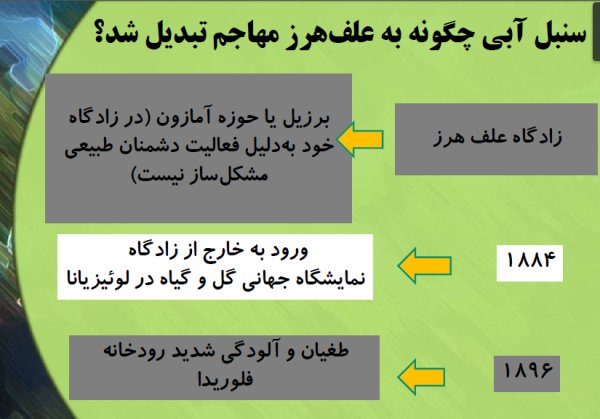 سنبل آبی چگونه به علف‌هرز مهاجم تبدیل شد؟

زادگاه علف هرز

برزیل یا حوزه آمازون (در زادگاه خود به‌دلیل فعالیت دشمنان طبیعی مشکل‌ساز نیست)

۱۸۸۴

ورود به خارج از زادگاه
نمایشگاه جهانی گل و گیاه در لوئیزیانا

۱۸۹۶

طغیان و آلودگی شدید رودخانه فلوریدا